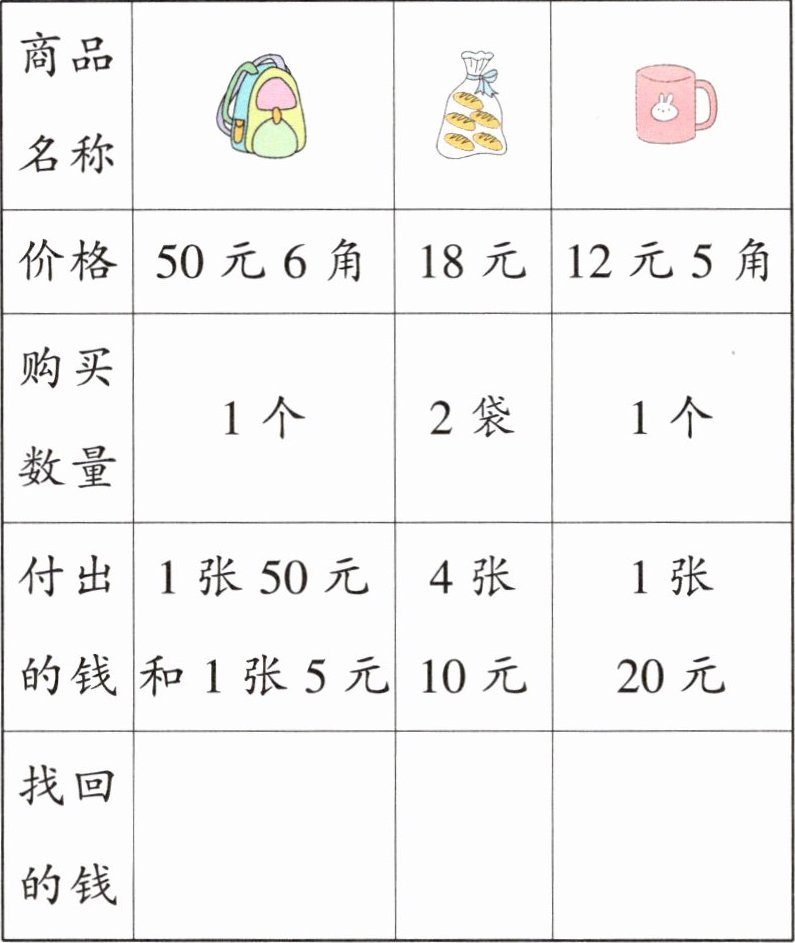 | 商品名称 | | | |
|---|---|---|---|
| 价格 | 50 元 6 角 | 18 元 | 12 元 5 角 |
| 购买数量 | 1 个 | 2 袋 | 1 个 |
| 付出的钱 | 1 张 50 元和 1 张 5 元 | 4 张 10 元 | 1 张 20 元 |
| 找回的钱 | | | |